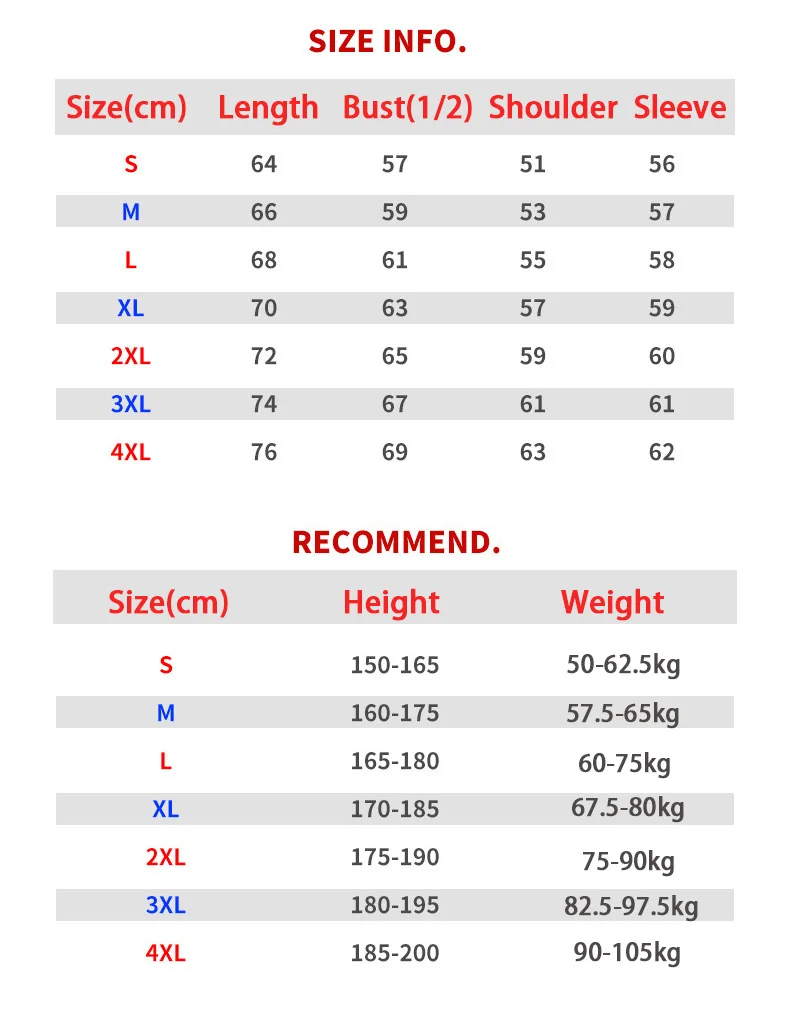 SIZE INFO.

| Size(cm) | Length | Bust(1/2) | Shoulder | Sleeve |
|---|---|---|---|---|
| S | 64 | 57 | 51 | 56 |
| M | 66 | 59 | 53 | 57 |
| L | 68 | 61 | 55 | 58 |
| XL | 70 | 63 | 57 | 59 |
| 2XL | 72 | 65 | 59 | 60 |
| 3XL | 74 | 67 | 61 | 61 |
| 4XL | 76 | 69 | 63 | 62 |

RECOMMEND.

| Size(cm) | Height | Weight |
|---|---|---|
| S | 150-165 | 50-62.5kg |
| M | 160-175 | 57.5-65kg |
| L | 165-180 | 60-75kg |
| XL | 170-185 | 67.5-80kg |
| 2XL | 175-190 | 75-90kg |
| 3XL | 180-195 | 82.5-97.5kg |
| 4XL | 185-200 | 90-105kg |